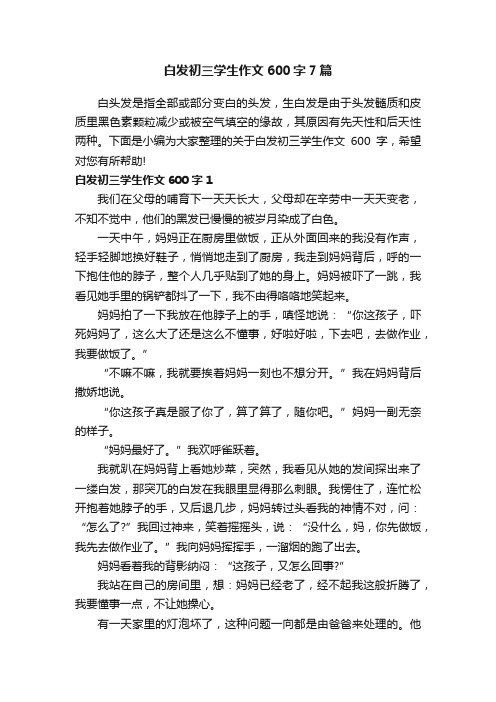 白发初三学生作文 600 字 7 篇

白头发是指全部或部分变白的头发，生白发是由于头发髓质和皮质里黑色素颗粒减少或被空气填空的缘故，其原因有先天性和后天性两种。下面是小编为大家整理的关于白发初三学生作文 600 字，希望对您有所帮助!

白发初三学生作文 600 字 1

我们在父母的哺育下一天天长大，父母却在辛劳中一天天变老，不知不觉中，他们的黑发已慢慢的被岁月染成了白色。

一天中午，妈妈正在厨房里做饭，正从外面回来的我没有作声，轻手轻脚地换好鞋子，悄悄地走到了厨房，我走到妈妈背后，呼的一下抱住他的脖子，整个人几乎贴到了她的身上。妈妈被吓了一跳，我看见她手里的锅铲都抖了一下，我不由得咯咯地笑起来。

妈妈拍了一下我放在他脖子上的手，嗔怪地说：“你这孩子，吓死妈妈了，这么大了还是这么不懂事，好啦好啦，下去吧，去做作业，我要做饭了。”

“不嘛不嘛，我就要挨着妈妈一刻也不想分开。”我在妈妈背后撒娇地说。

“你这孩子真是服了你了，算了算了，随你吧。”妈妈一副无奈的样子。

“妈妈最好了。”我欢呼雀跃着。

我就趴在妈妈背上看她炒菜，突然，我看见从她的发间探出来了一缕白发，那突兀的白发在我眼里显得那么刺眼。我愣住了，连忙松开抱着她脖子的手，又后退几步，妈妈转过头看我的神情不对，问：“怎么了?”我回过神来，笑着摇摇头，说：“没什么，妈，你先做饭，我先去做作业了。”我向妈妈挥挥手，一溜烟的跑了出去。

妈妈看着我的背影纳闷：“这孩子，又怎么回事?”

我站在自己的房间里，想：妈妈已经老了，经不起我这般折腾了，我要懂事一点，不让她操心。

有一天家里的灯泡坏了，这种问题一向都是由爸爸来处理的。他